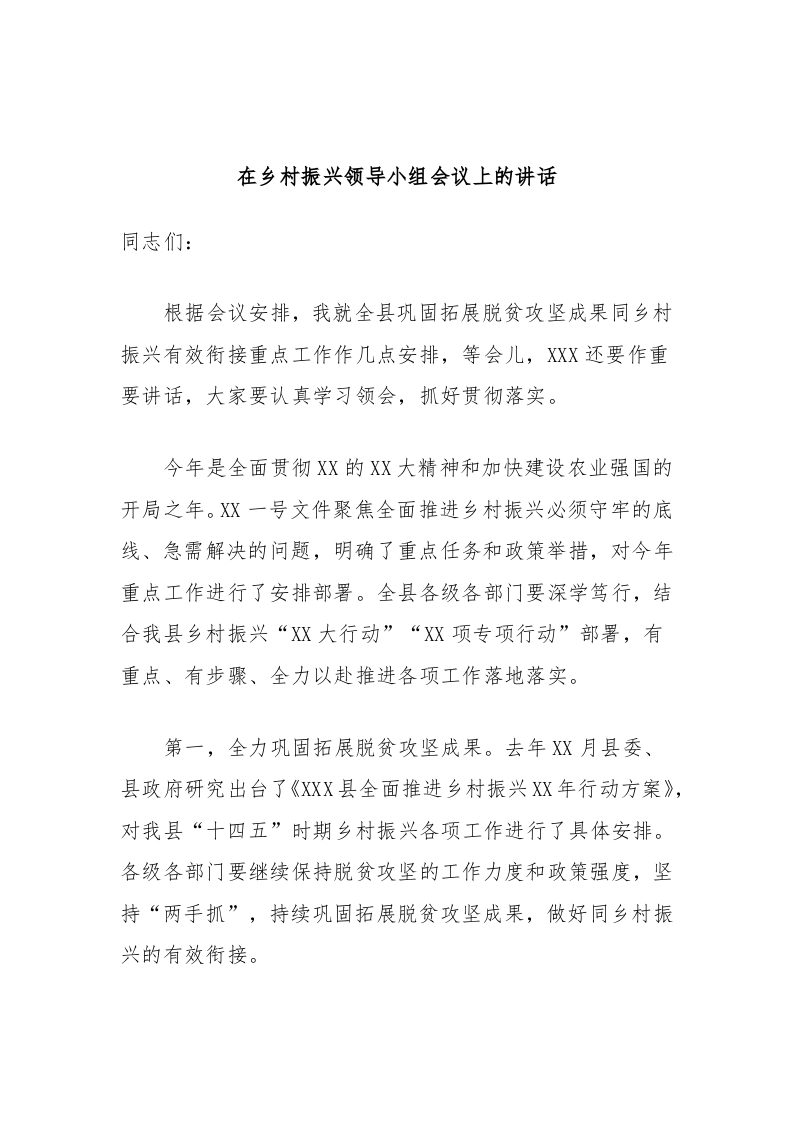 在乡村振兴领导小组会议上的讲话

同志们：

根据会议安排，我就全县巩固拓展脱贫攻坚成果同乡村振兴有效衔接重点工作作几点安排，等会儿，XXX还要作重要讲话，大家要认真学习领会，抓好贯彻落实。

今年是全面贯彻XX的XX大精神和加快建设农业强国的开局之年。XX一号文件聚焦全面推进乡村振兴必须守牢的底线、急需解决的问题，明确了重点任务和政策举措，对今年重点工作进行了安排部署。全县各级各部门要深学笃行，结合我县乡村振兴“XX大行动”“XX项专项行动”部署，有重点、有步骤、全力以赴推进各项工作落地落实。

第一，全力巩固拓展脱贫攻坚成果。去年XX月县委、县政府研究出台了《XXX县全面推进乡村振兴XX年行动方案》，对我县“十四五”时期乡村振兴各项工作进行了具体安排。各级各部门要继续保持脱贫攻坚的工作力度和政策强度，坚持“两手抓”，持续巩固拓展脱贫攻坚成果，做好同乡村振兴的有效衔接。